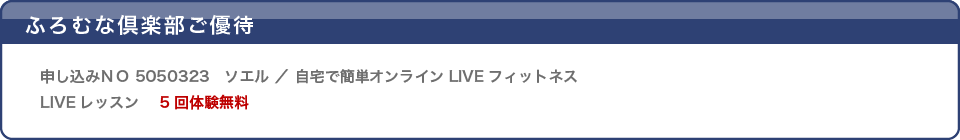 ふろむな倶楽部ご優待

申し込みＮＯ 5050323　ソエル ／ 自宅で簡単オンライン LIVE フィットネス
LIVE レッスン　５回体験無料